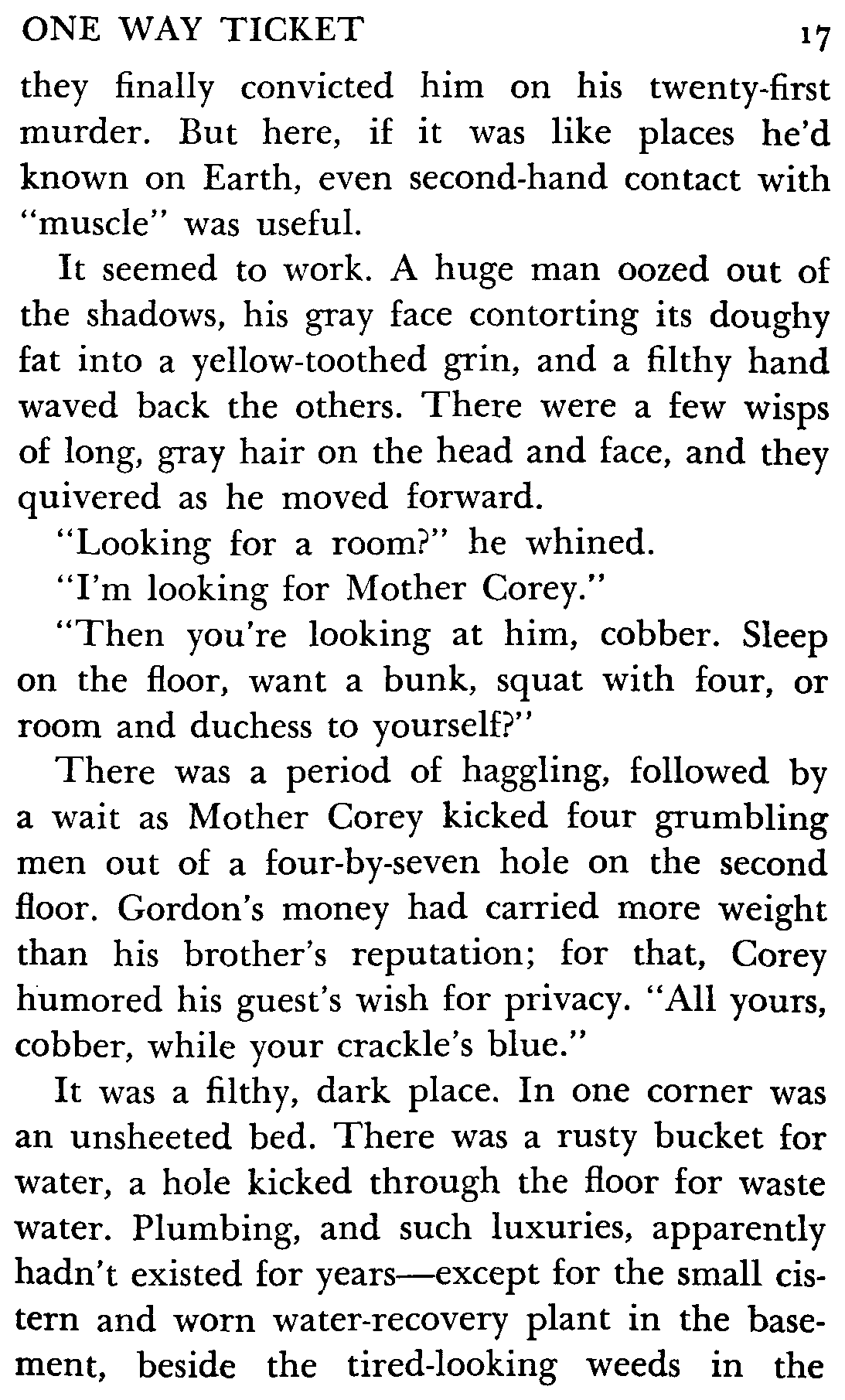 ONE WAY TICKET 17

they finally convicted him on his twenty-first murder. But here, if it was like places he'd known on Earth, even second-hand contact with "muscle" was useful.

It seemed to work. A huge man oozed out of the shadows, his gray face contorting its doughy fat into a yellow-toothed grin, and a filthy hand waved back the others. There were a few wisps of long, gray hair on the head and face, and they quivered as he moved forward.

"Looking for a room?" he whined.

"I'm looking for Mother Corey."

"Then you're looking at him, cobber. Sleep on the floor, want a bunk, squat with four, or room and duchess to yourself?"

There was a period of haggling, followed by a wait as Mother Corey kicked four grumbling men out of a four-by-seven hole on the second floor. Gordon's money had carried more weight than his brother's reputation; for that, Corey humored his guest's wish for privacy. "All yours, cobber, while your crackle's blue."

It was a filthy, dark place. In one corner was an unsheeted bed. There was a rusty bucket for water, a hole kicked through the floor for waste water. Plumbing, and such luxuries, apparently hadn't existed for years—except for the small cistern and worn water-recovery plant in the basement, beside the tired-looking weeds in the